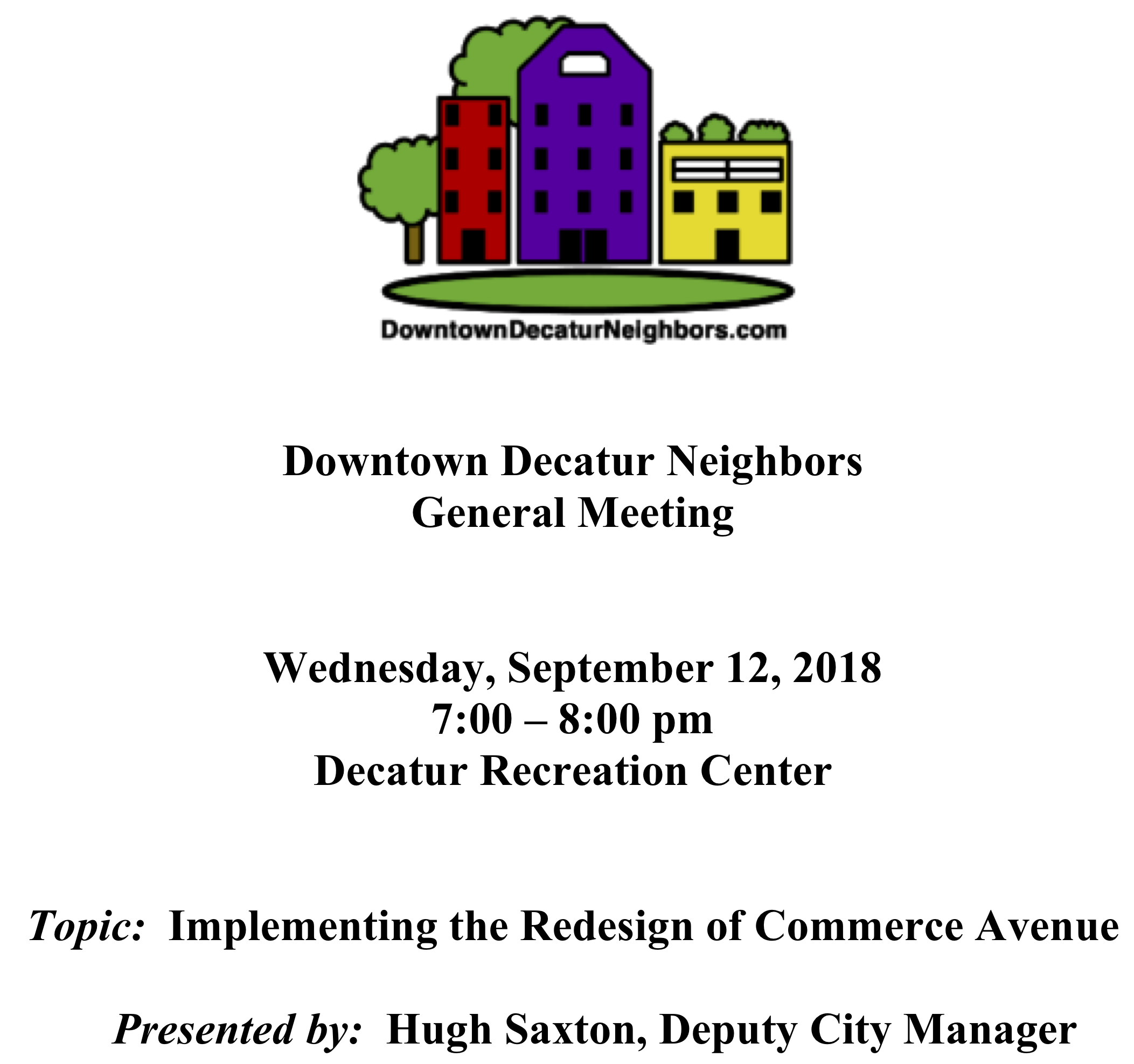 DowntownDecaturNeighbors.com

Downtown Decatur Neighbors
General Meeting

Wednesday, September 12, 2018
7:00 – 8:00 pm
Decatur Recreation Center

Topic: Implementing the Redesign of Commerce Avenue

Presented by: Hugh Saxton, Deputy City Manager